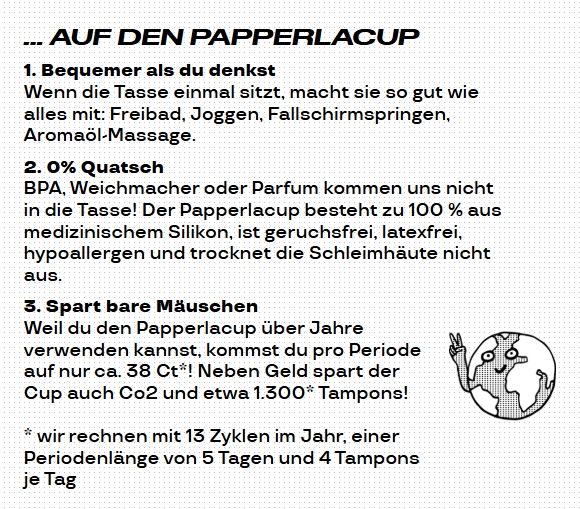 ... AUF DEN PAPPERLACUP

1. Bequemer als du denkst
Wenn die Tasse einmal sitzt, macht sie so gut wie alles mit: Freibad, Joggen, Fallschirmspringen, Aromaöl-Massage.

2. 0% Quatsch
BPA, Weichmacher oder Parfum kommen uns nicht in die Tasse! Der Papperlacup besteht zu 100 % aus medizinischem Silikon, ist geruchsfrei, latexfrei, hypoallergen und trocknet die Schleimhäute nicht aus.

3. Spart bare Mäuschen
Weil du den Papperlacup über Jahre verwenden kannst, kommst du pro Periode auf nur ca. 38 Ct*! Neben Geld spart der Cup auch Co2 und etwa 1.300* Tampons!

* wir rechnen mit 13 Zyklen im Jahr, einer Periodenlänge von 5 Tagen und 4 Tampons je Tag